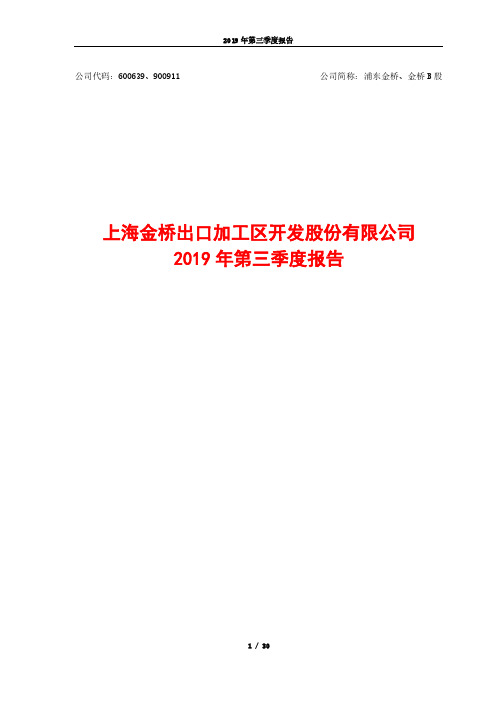 2019 年第三季度报告

公司代码：600639、900911

公司简称：浦东金桥、金桥 B 股

上海金桥出口加工区开发股份有限公司
2019 年第三季度报告

1 / 30